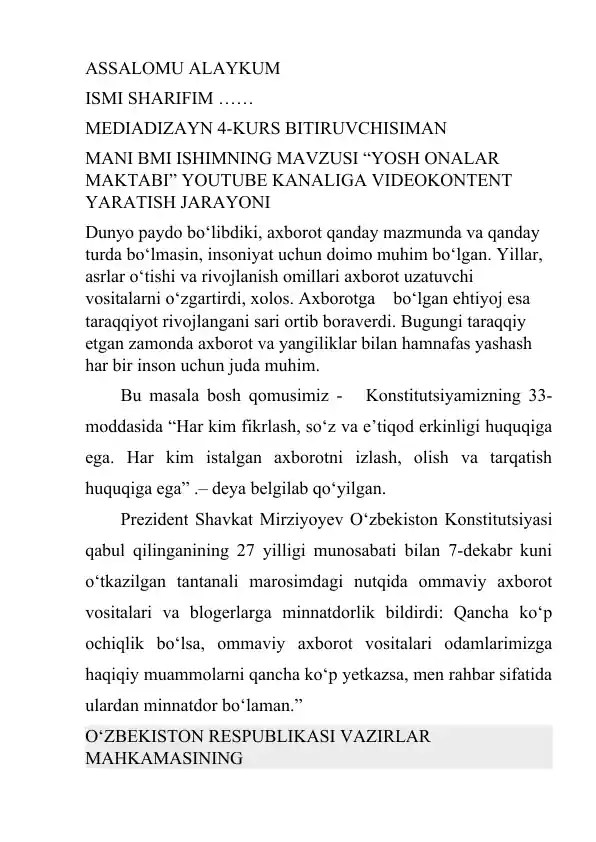 ASSALOMU ALAYKUM

ISMI SHARIFIM ……

MEDIADIZAYN 4-KURS BITIRUVCHISIMAN

MANI BMI ISHIMNING MAVZUSI "YOSH ONALAR MAKTABI" YOUTUBE KANALIGA VIDEOKONTENT YARATISH JARAYONI

Dunyo paydo bo'libdiki, axborot qanday mazmunda va qanday turda bo'lmasin, insoniyat uchun doimo muhim bo'lgan. Yillar, asrlar o'tishi va rivojlanish omillari axborot uzatuvchi vositalarni o'zgartirdi, xolos. Axborotga bo'lgan ehtiyoj esa taraqqiyot rivojlangani sari ortib boraverdi. Bugungi taraqqiy etgan zamonda axborot va yangiliklar bilan hamnafas yashash har bir inson uchun juda muhim.

Bu masala bosh qomusimiz - Konstitutsiyamizning 33-moddasida "Har kim fikrlash, so'z va e'tiqod erkinligi huquqiga ega. Har kim istalgan axborotni izlash, olish va tarqatish huquqiga ega" .– deya belgilab qo'yilgan.

Prezident Shavkat Mirziyoyev O'zbekiston Konstitutsiyasi qabul qilinganining 27 yilligi munosabati bilan 7-dekabr kuni o'tkazilgan tantanali marosimdagi nutqida ommaviy axborot vositalari va blogerlarga minnatdorlik bildirdi: Qancha ko'p ochiqlik bo'lsa, ommaviy axborot vositalari odamlarimizga haqiqiy muammolarni qancha ko'p yetkazsa, men rahbar sifatida ulardan minnatdor bo'laman."

O'ZBEKISTON RESPUBLIKASI VAZIRLAR MAHKAMASINING